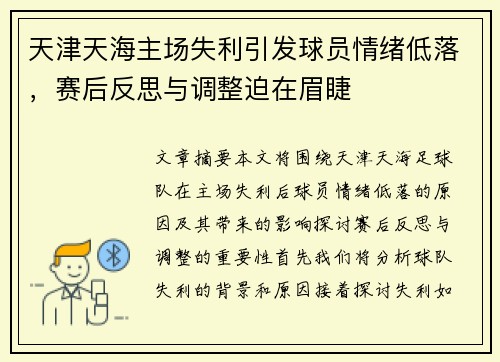 天津天海主场失利引发球员情绪低落，赛后反思与调整迫在眉睫

文章摘要本文将围绕天津天海足球队在主场失利后球员情绪低落的原因及其带来的影响探讨赛后反思与调整的重要性首先我们将分析球队失利的背景和原因接着探讨失利如